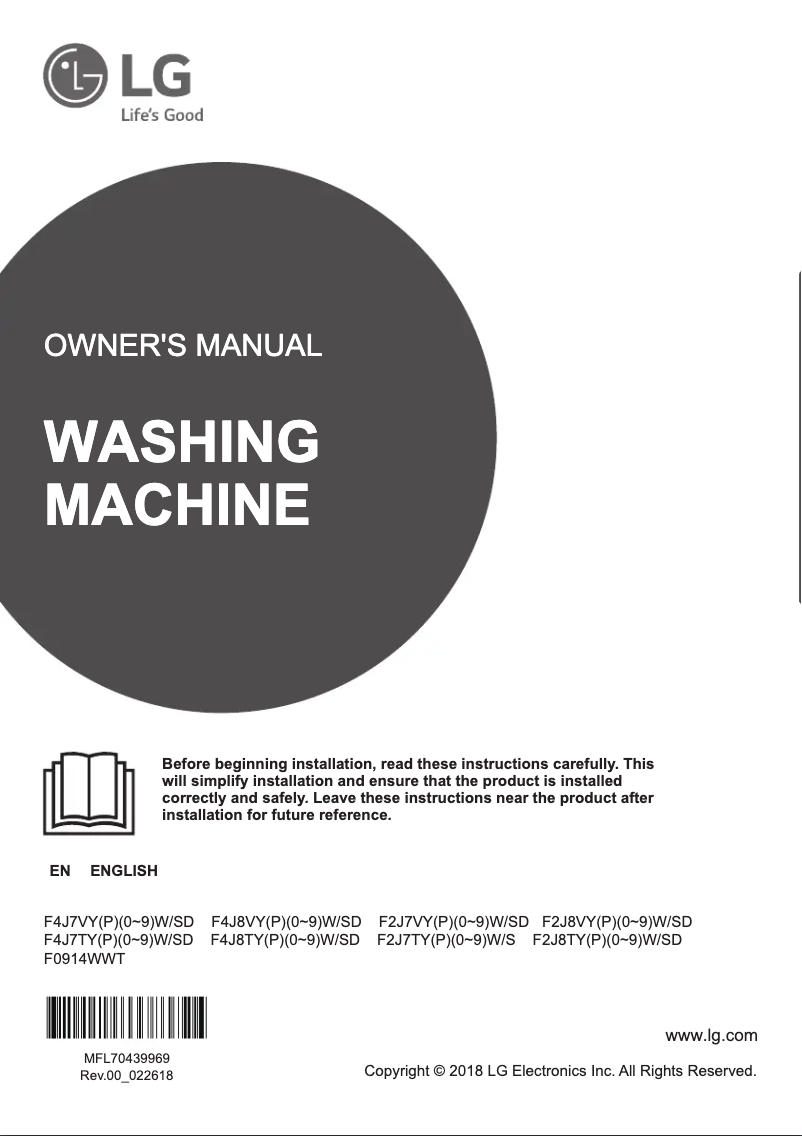 LG
Life's Good

OWNER'S MANUAL

WASHING MACHINE

Before beginning installation, read these instructions carefully. This will simplify installation and ensure that the product is installed correctly and safely. Leave these instructions near the product after installation for future reference.

EN ENGLISH

F4J7VY(P)(0~9)W/SD F4J8VY(P)(0~9)W/SD F2J7VY(P)(0~9)W/SD F2J8VY(P)(0~9)W/SD
F4J7TY(P)(0~9)W/SD F4J8TY(P)(0~9)W/SD F2J7TY(P)(0~9)W/S F2J8TY(P)(0~9)W/SD
F0914WWT

MFL70439969
Rev.00_022618

www.lg.com

Copyright © 2018 LG Electronics Inc. All Rights Reserved.